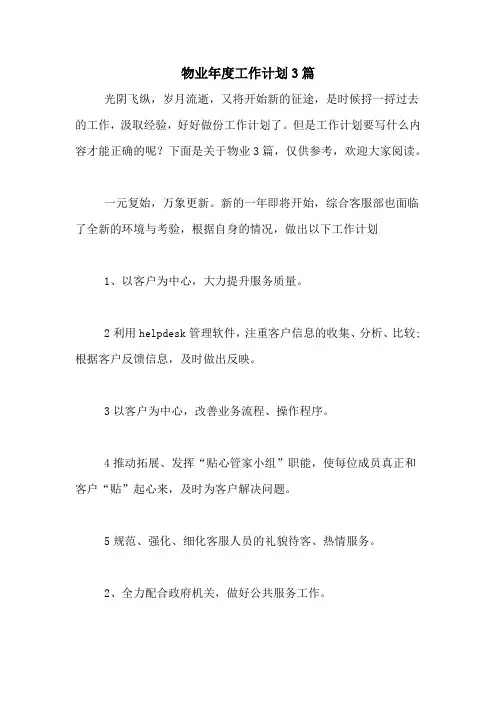 物业年度工作计划3篇

光阴飞纵，岁月流逝，又将开始新的征途，是时候捋一捋过去的工作，汲取经验，好好做份工作计划了。但是工作计划要写什么内容才能正确的呢？下面是关于物业3篇，仅供参考，欢迎大家阅读。

一元复始，万象更新。新的一年即将开始，综合客服部也面临了全新的环境与考验，根据自身的情况，做出以下工作计划

1、以客户为中心，大力提升服务质量。

2利用helpdesk管理软件，注重客户信息的收集、分析、比较；根据客户反馈信息，及时做出反映。

3以客户为中心，改善业务流程、操作程序。

4推动拓展、发挥“贴心管家小组”职能，使每位成员真正和客户“贴”起心来，及时为客户解决问题。

5规范、强化、细化客服人员的礼貌待客、热情服务。

2、全力配合政府机关，做好公共服务工作。